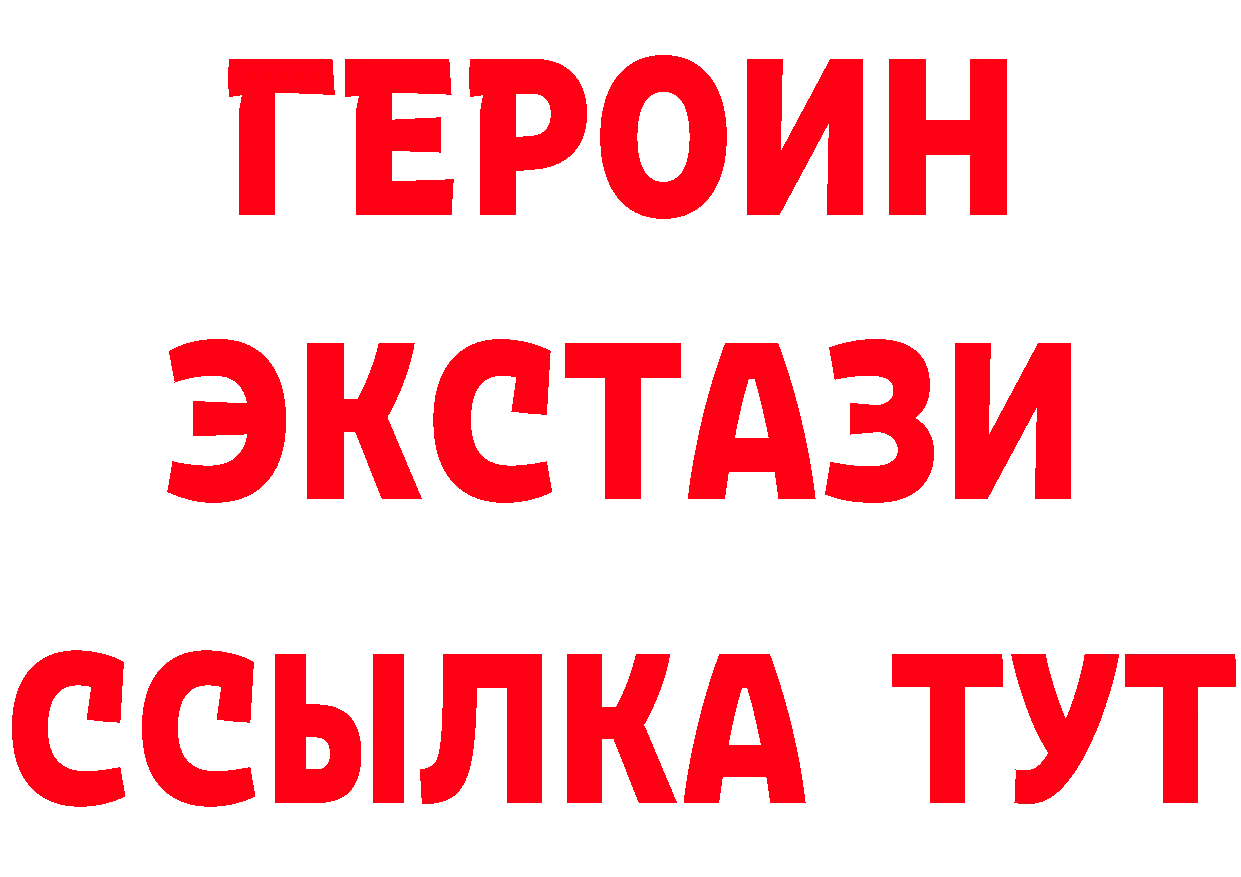 ГЕРОИН
ЭКСТАЗИ
ССЫЛКА ТУТ